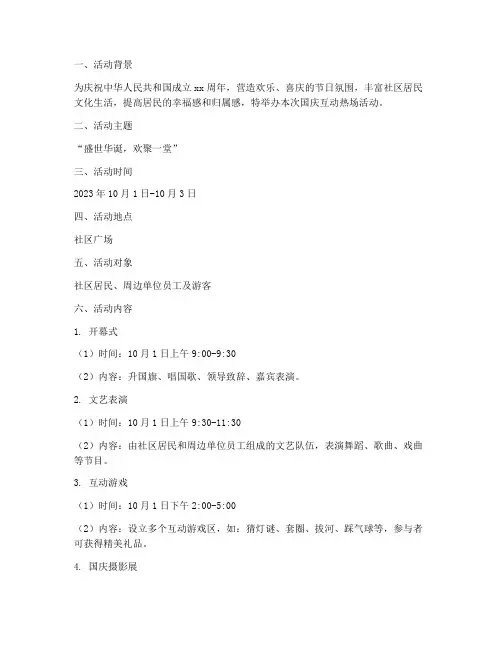 一、活动背景

为庆祝中华人民共和国成立 xx 周年，营造欢乐、喜庆的节日氛围，丰富社区居民文化生活，提高居民的幸福感和归属感，特举办本次国庆互动热场活动。

二、活动主题

“盛世华诞，欢聚一堂”

三、活动时间

2023 年 10 月 1 日-10 月 3 日

四、活动地点

社区广场

五、活动对象

社区居民、周边单位员工及游客

六、活动内容

1. 开幕式

（1）时间：10 月 1 日上午 9:00-9:30

（2）内容：升国旗、唱国歌、领导致辞、嘉宾表演。

2. 文艺表演

（1）时间：10 月 1 日上午 9:30-11:30

（2）内容：由社区居民和周边单位员工组成的文艺队伍，表演舞蹈、歌曲、戏曲等节目。

3. 互动游戏

（1）时间：10 月 1 日下午 2:00-5:00

（2）内容：设立多个互动游戏区，如：猜灯谜、套圈、拔河、踩气球等，参与者可获得精美礼品。

4. 国庆摄影展